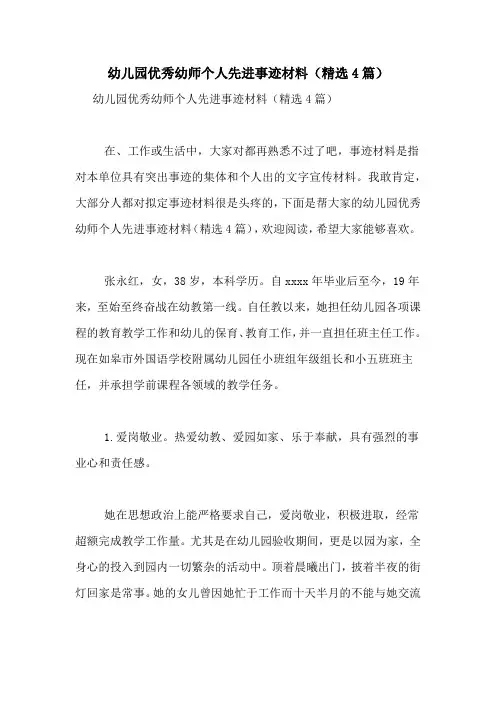 幼儿园优秀幼师个人先进事迹材料（精选4篇）

幼儿园优秀幼师个人先进事迹材料（精选4篇）

在、工作或生活中，大家对都再熟悉不过了吧，事迹材料是指对本单位具有突出事迹的集体和个人出的文字宣传材料。我敢肯定，大部分人都对拟定事迹材料很是头疼的，下面是帮大家的幼儿园优秀幼师个人先进事迹材料（精选4篇），欢迎阅读，希望大家能够喜欢。

张永红，女，38岁，本科学历。自xxxx年毕业后至今，19年来，至始至终奋战在幼教第一线。自任教以来，她担任幼儿园各项课程的教育教学工作和幼儿的保育、教育工作，并一直担任班主任工作。现在如皋市外国语学校附属幼儿园任小班组年级组长和小五班班主任，并承担学前课程各领域的教学任务。

1.爱岗敬业。热爱幼教、爱园如家、乐于奉献，具有强烈的事业心和责任感。

她在思想政治上能严格要求自己，爱岗敬业，积极进取，经常超额完成教学工作量。尤其是在幼儿园验收期间，更是以园为家，全身心的投入到园内一切繁杂的活动中。顶着晨曦出门，披着半夜的街灯回家是常事。她的女儿曾因她忙于工作而十天半月的不能与她交流